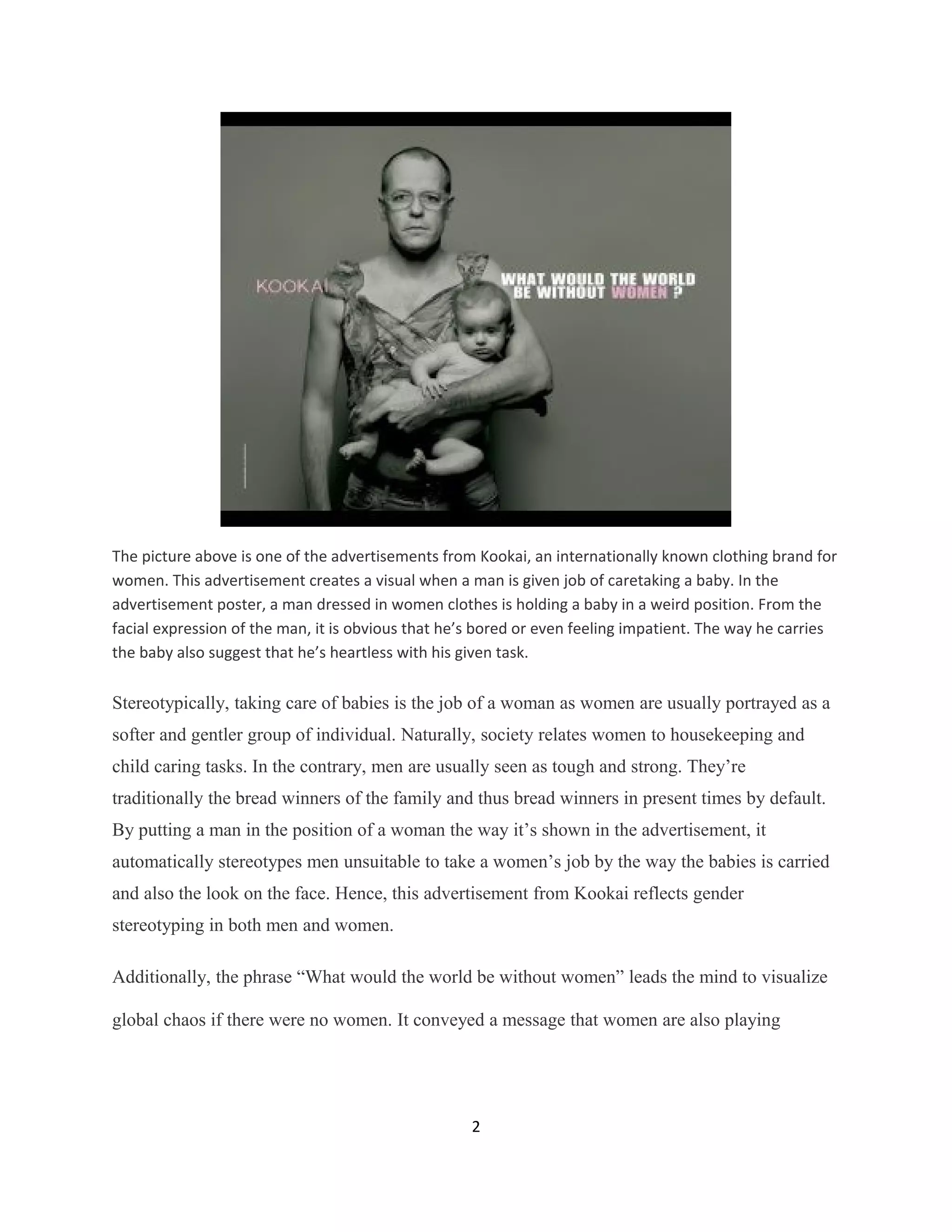 KOOKAI

WHAT WOULD THE WORLD
BE WITHOUT WOMEN ?

The picture above is one of the advertisements from Kookai, an internationally known clothing brand for women. This advertisement creates a visual when a man is given job of caretaking a baby. In the advertisement poster, a man dressed in women clothes is holding a baby in a weird position. From the facial expression of the man, it is obvious that he's bored or even feeling impatient. The way he carries the baby also suggest that he's heartless with his given task.

Stereotypically, taking care of babies is the job of a woman as women are usually portrayed as a softer and gentler group of individual. Naturally, society relates women to housekeeping and child caring tasks. In the contrary, men are usually seen as tough and strong. They're traditionally the bread winners of the family and thus bread winners in present times by default. By putting a man in the position of a woman the way it's shown in the advertisement, it automatically stereotypes men unsuitable to take a women's job by the way the babies is carried and also the look on the face. Hence, this advertisement from Kookai reflects gender stereotyping in both men and women.

Additionally, the phrase "What would the world be without women" leads the mind to visualize global chaos if there were no women. It conveyed a message that women are also playing

2